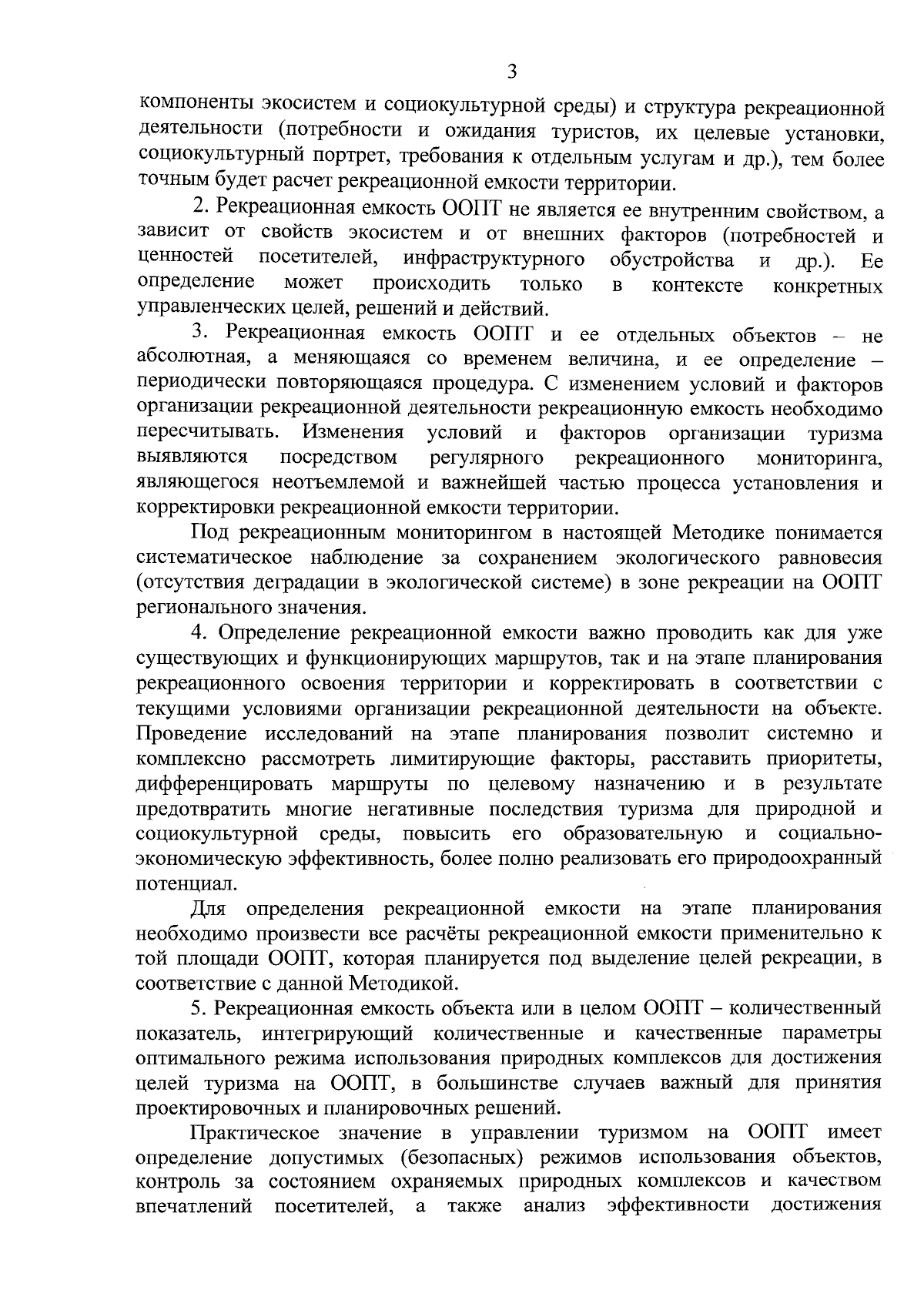 3

компоненты экосистем и социокультурной среды) и структура рекреационной деятельности (потребности и ожидания туристов, их целевые установки, социокультурный портрет, требования к отдельным услугам и др.), тем более точным будет расчет рекреационной емкости территории.

2. Рекреационная емкость ООПТ не является ее внутренним свойством, а зависит от свойств экосистем и от внешних факторов (потребностей и ценностей посетителей, инфраструктурного обустройства и др.). Ее определение может происходить только в контексте конкретных управленческих целей, решений и действий.

3. Рекреационная емкость ООПТ и ее отдельных объектов – не абсолютная, а меняющаяся со временем величина, и ее определение – периодически повторяющаяся процедура. С изменением условий и факторов организации рекреационной деятельности рекреационную емкость необходимо пересчитывать. Изменения условий и факторов организации туризма выявляются посредством регулярного рекреационного мониторинга, являющегося неотъемлемой и важнейшей частью процесса установления и корректировки рекреационной емкости территории.

Под рекреационным мониторингом в настоящей Методике понимается систематическое наблюдение за сохранением экологического равновесия (отсутствия деградации в экологической системе) в зоне рекреации на ООПТ регионального значения.

4. Определение рекреационной емкости важно проводить как для уже существующих и функционирующих маршрутов, так и на этапе планирования рекреационного освоения территории и корректировать в соответствии с текущими условиями организации рекреационной деятельности на объекте. Проведение исследований на этапе планирования позволит системно и комплексно рассмотреть лимитирующие факторы, расставить приоритеты, дифференцировать маршруты по целевому назначению и в результате предотвратить многие негативные последствия туризма для природной и социокультурной среды, повысить его образовательную и социально-экономическую эффективность, более полно реализовать его природоохранный потенциал.

Для определения рекреационной емкости на этапе планирования необходимо произвести все расчёты рекреационной емкости применительно к той площади ООПТ, которая планируется под выделение целей рекреации, в соответствие с данной Методикой.

5. Рекреационная емкость объекта или в целом ООПТ – количественный показатель, интегрирующий количественные и качественные параметры оптимального режима использования природных комплексов для достижения целей туризма на ООПТ, в большинстве случаев важный для принятия проектировочных и планировочных решений.

Практическое значение в управлении туризмом на ООПТ имеет определение допустимых (безопасных) режимов использования объектов, контроль за состоянием охраняемых природных комплексов и качеством впечатлений посетителей, а также анализ эффективности достижения